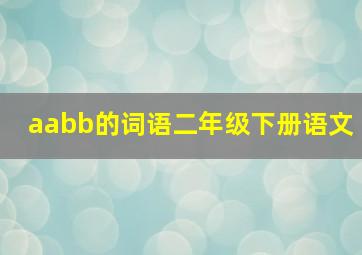 aabb的词语二年级下册语文